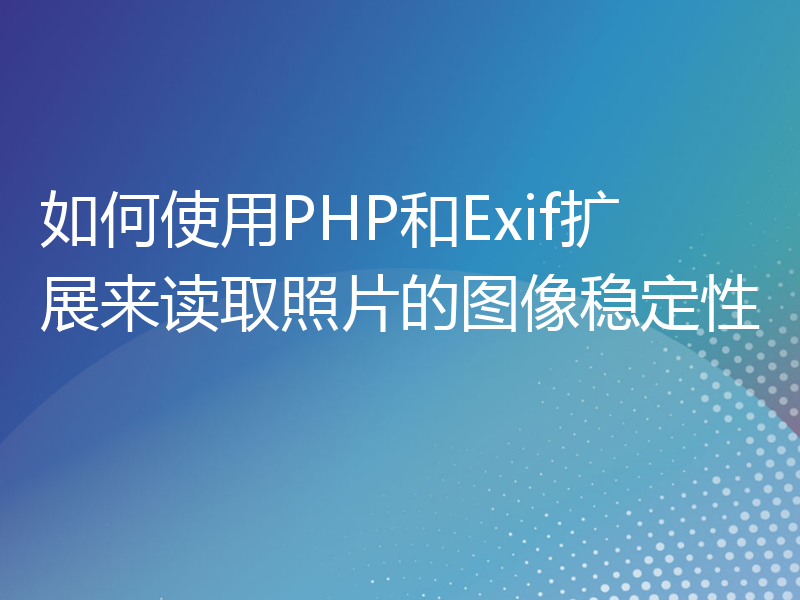 如何使用PHP和Exif扩展来读取照片的图像稳定性